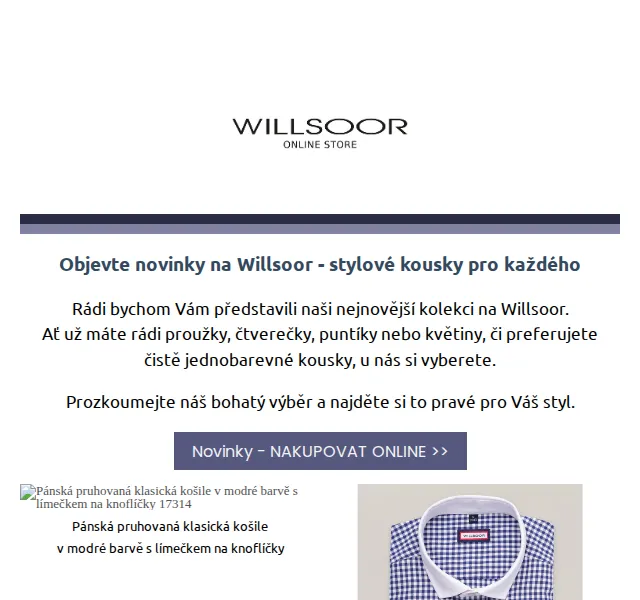 WILLSOOR
ONLINE STORE

Objevte novinky na Willsoor - stylové kousky pro každého

Rádi bychom Vám představili naši nejnovější kolekci na Willsoor. Ať už máte rádi proužky, čtverečky, puntíky nebo květiny, či preferujete čistě jednobarevné kousky, u nás si vyberete.

Prozkoumejte náš bohatý výběr a najděte si to pravé pro Váš styl.

Novinky - NAKUPOVAT ONLINE >>

Pánská pruhovaná klasická košile v modré barvě s límečkem na knoflíčky 17314

Pánská pruhovaná klasická košile v modré barvě s límečkem na knoflíčky

WILLSOOR